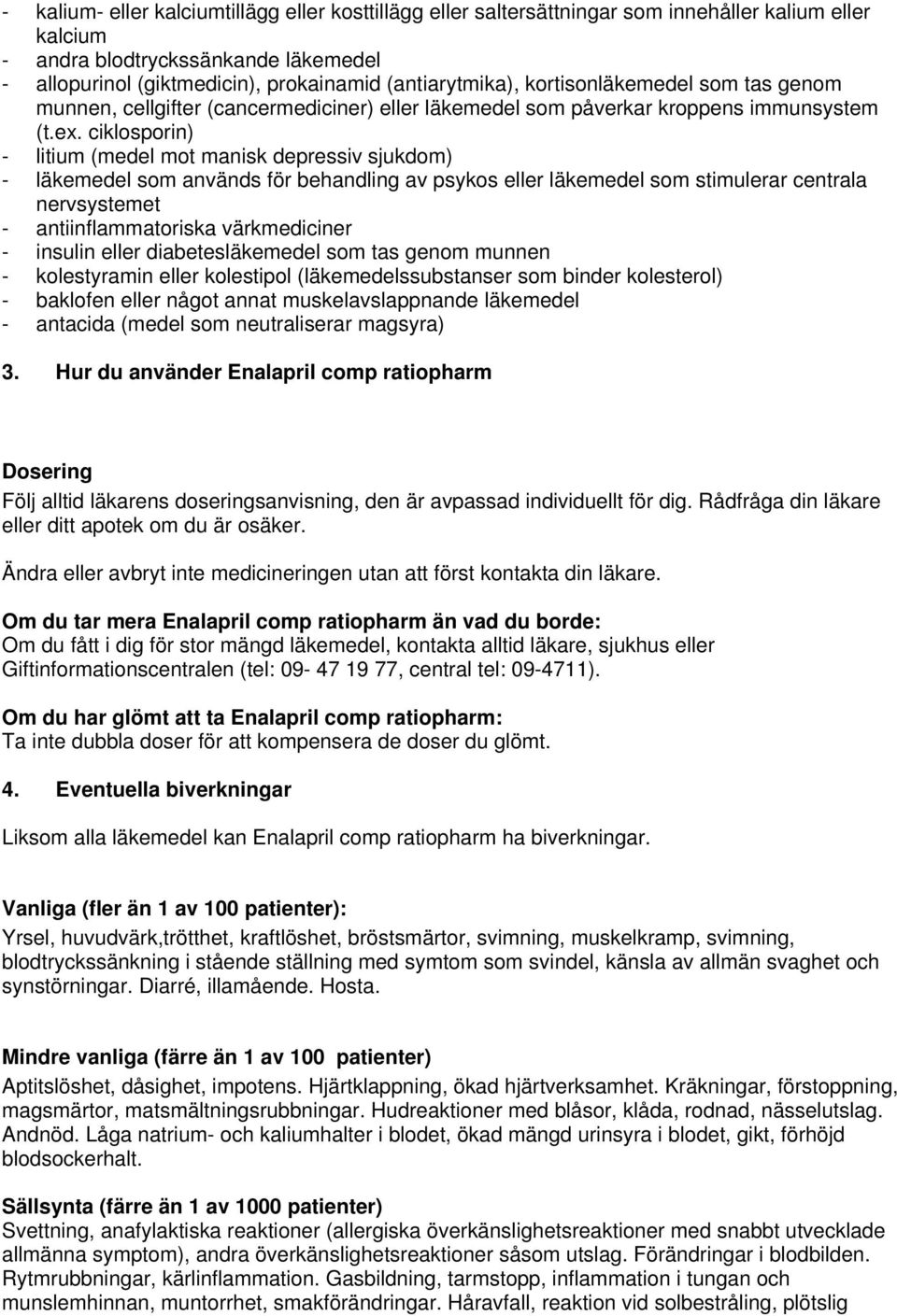 - kalium- eller kalciumtillägg eller kosttillägg eller saltersättningar som innehåller kalium eller kalcium
- andra blodtryckssänkande läkemedel
- allopurinol (giktmedicin), prokainamid (antiarytmika), kortisonläkemedel som tas genom munnen, cellgifter (cancermediciner) eller läkemedel som påverkar kroppens immunsystem (t.ex. ciklosporin)
- litium (medel mot manisk depressiv sjukdom)
- läkemedel som används för behandling av psykos eller läkemedel som stimulerar centrala nervsystemet
- antiinflammatoriska värkmediciner
- insulin eller diabetesläkemedel som tas genom munnen
- kolestyramin eller kolestipol (läkemedelssubstanser som binder kolesterol)
- baklofen eller något annat muskelavslappnande läkemedel
- antacida (medel som neutraliserar magsyra)

3. Hur du använder Enalapril comp ratiopharm

Dosering
Följ alltid läkarens doseringsanvisning, den är avpassad individuellt för dig. Rådfråga din läkare eller ditt apotek om du är osäker.

Ändra eller avbryt inte medicineringen utan att först kontakta din läkare.

Om du tar mera Enalapril comp ratiopharm än vad du borde:
Om du fått i dig för stor mängd läkemedel, kontakta alltid läkare, sjukhus eller Giftinformationscentralen (tel: 09- 47 19 77, central tel: 09-4711).

Om du har glömt att ta Enalapril comp ratiopharm:
Ta inte dubbla doser för att kompensera de doser du glömt.

4. Eventuella biverkningar

Liksom alla läkemedel kan Enalapril comp ratiopharm ha biverkningar.

Vanliga (fler än 1 av 100 patienter):
Yrsel, huvudvärk,trötthet, kraftlöshet, bröstsmärtor, svimning, muskelkramp, svimning, blodtryckssänkning i stående ställning med symtom som svindel, känsla av allmän svaghet och synstörningar. Diarré, illamående. Hosta.

Mindre vanliga (färre än 1 av 100 patienter)
Aptitslöshet, dåsighet, impotens. Hjärtklappning, ökad hjärtverksamhet. Kräkningar, förstoppning, magsmärtor, matsmältningsrubbningar. Hudreaktioner med blåsor, klåda, rodnad, nässelutslag. Andnöd. Låga natrium- och kaliumhalter i blodet, ökad mängd urinsyra i blodet, gikt, förhöjd blodsockerhalt.

Sällsynta (färre än 1 av 1000 patienter)
Svettning, anafylaktiska reaktioner (allergiska överkänslighetsreaktioner med snabbt utvecklade allmänna symptom), andra överkänslighetsreaktioner såsom utslag. Förändringar i blodbilden. Rytmrubbningar, kärlinflammation. Gasbildning, tarmstopp, inflammation i tungan och munslemhinnan, muntorrhet, smakförändringar. Håravfall, reaktion vid solbestråling, plötslig